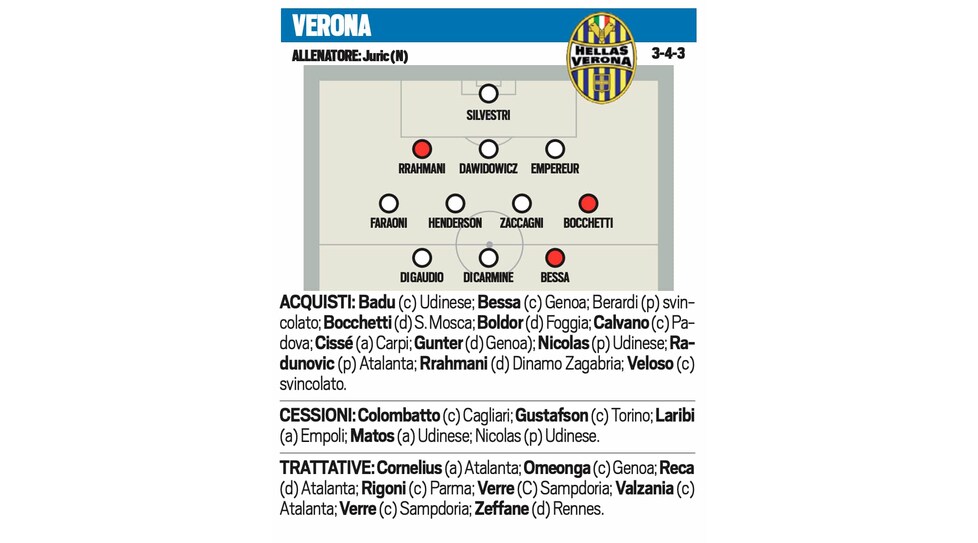 VERONA

ALLENATORE: Juric (N)

HELLAS VERONA

3-4-3

SILVESTRI

RRAHMANI DAWIDOWICZ EMPEREUR

FARAONI HENDERSON ZACCAGNI BOCCHETTI

DI GAUDIO DI CARMINE BESSA

ACQUISTI: Badu (c) Udinese; Bessa (c) Genoa; Berardi (p) svincolato; Bocchetti (d) S. Mosca; Boldor (d) Foggia; Calvano (c) Padova; Cissé (a) Carpi; Gunter (d) Genoa); Nicolas (p) Udinese; Radunovic (p) Atalanta; Rrahmani (d) Dinamo Zagabria; Veloso (c) svincolato.

CESSIONI: Colombatto (c) Cagliari; Gustafson (c) Torino; Laribi (a) Empoli; Matos (a) Udinese; Nicolas (p) Udinese.

TRATTATIVE: Cornelius (a) Atalanta; Omeonga (c) Genoa; Reca (d) Atalanta; Rigoni (c) Parma; Verre (C) Sampdoria; Valzania (c) Atalanta; Verre (c) Sampdoria; Zeffane (d) Rennes.